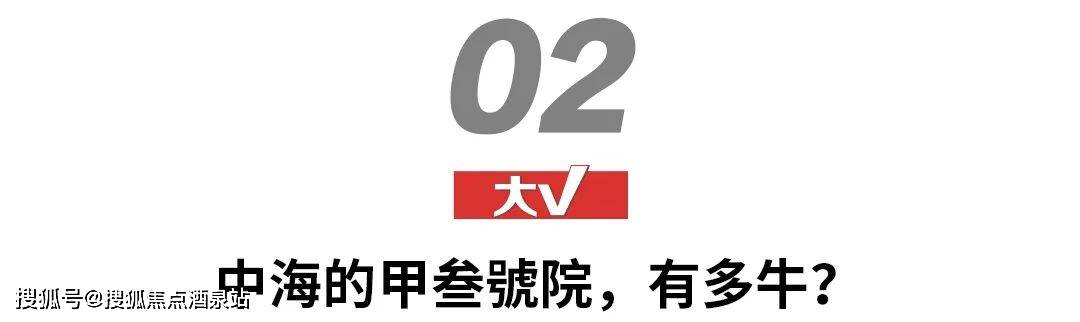 02

大V

中海的甲叁號院，有多牛？

搜狐号@搜狐焦点酒泉站